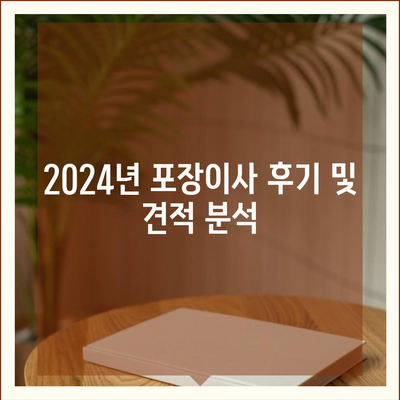 2024년 포장이사 후기 및 견적 분석